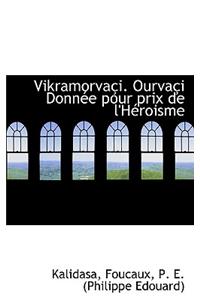 Vikramorvaçi. Ourvaçi Donnée pour prix de l'Héroïsme

Kalidasa, Foucaux, P. E. (Philippe Edouard)